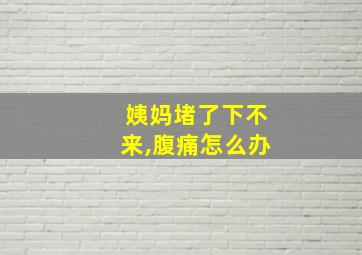 姨妈堵了下不来,腹痛怎么办